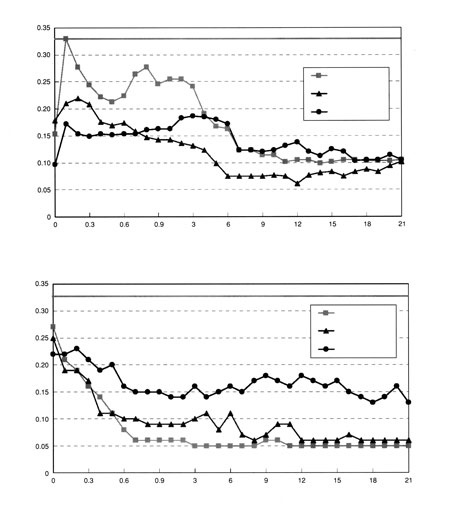 0.35
0.30
0.25
0.20
0.15
0.10
0.05
0
0
0.3
0.6
0.9
3
6
9
12
15
18
21

0.35
0.30
0.25
0.20
0.15
0.10
0.05
0
0
0.3
0.6
0.9
3
6
9
12
15
18
21